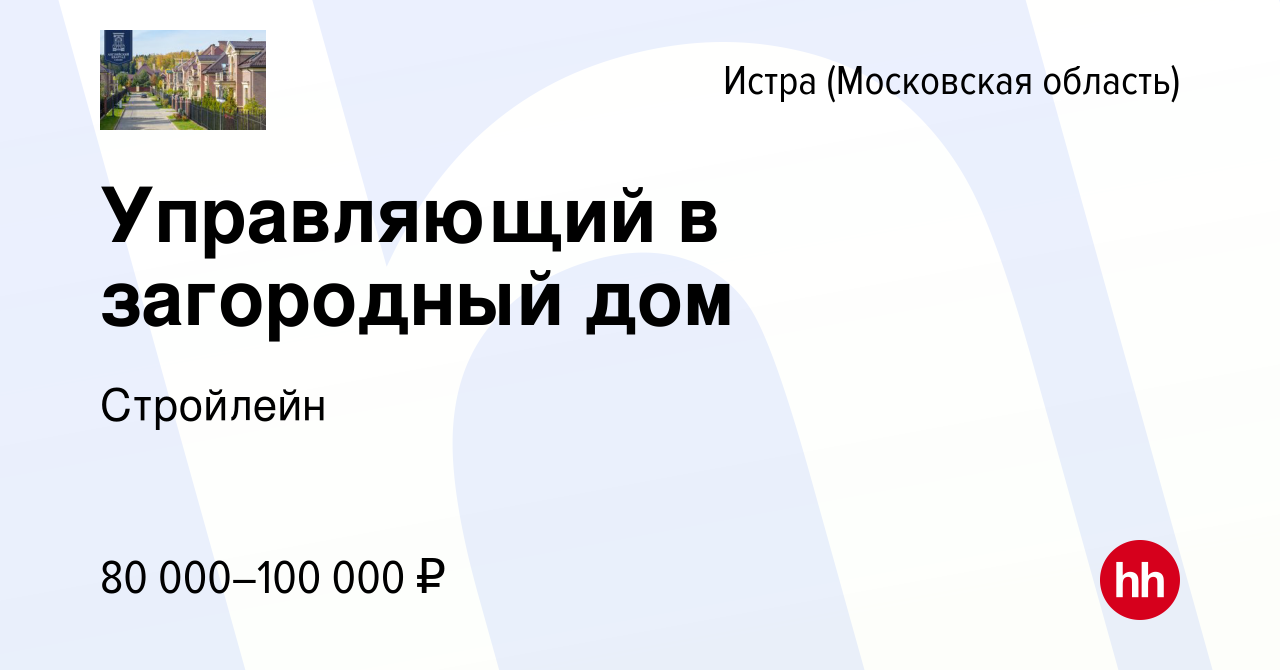 Истра (Московская область)

Управляющий в загородный дом

Стройлейн

80 000–100 000 ₽

hh